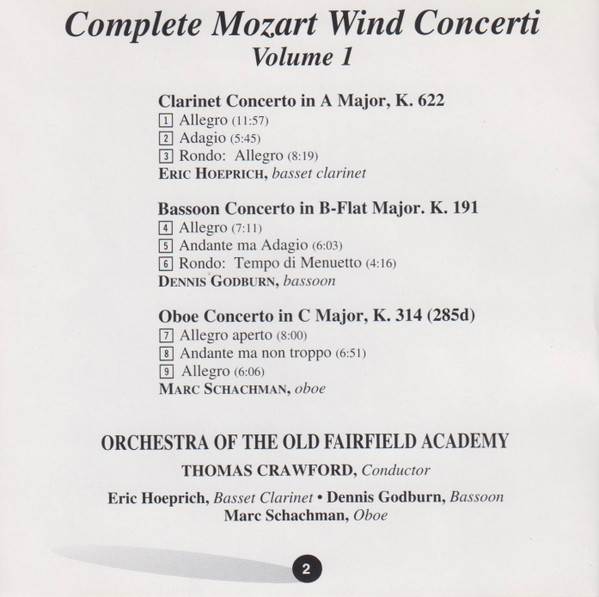 Complete Mozart Wind Concerti
Volume 1

Clarinet Concerto in A Major, K. 622
1 Allegro (11:57)
2 Adagio (5:45)
3 Rondo: Allegro (8:19)
ERIC HOEPRICH, basset clarinet

Bassoon Concerto in B-Flat Major. K. 191
4 Allegro (7:11)
5 Andante ma Adagio (6:03)
6 Rondo: Tempo di Menuetto (4:16)
DENNIS GODBURN, bassoon

Oboe Concerto in C Major, K. 314 (285d)
7 Allegro aperto (8:00)
8 Andante ma non troppo (6:51)
9 Allegro (6:06)
MARC SCHACHMAN, oboe

ORCHESTRA OF THE OLD FAIRFIELD ACADEMY
THOMAS CRAWFORD, Conductor

Eric Hoeprich, Basset Clarinet • Dennis Godburn, Bassoon
Marc Schachman, Oboe

2